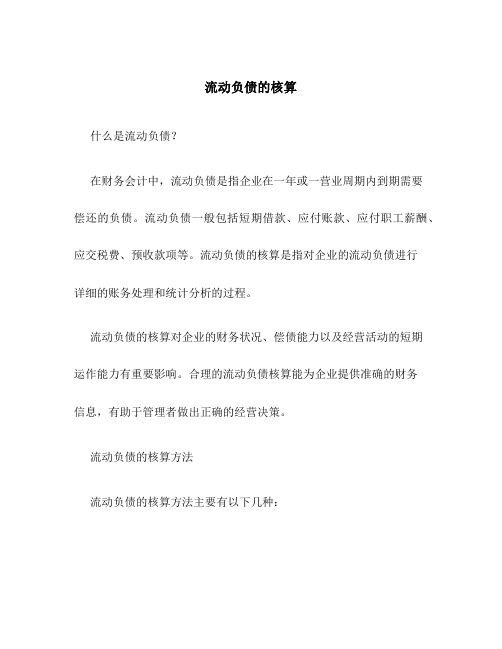 流动负债的核算

什么是流动负债？

在财务会计中，流动负债是指企业在一年或一营业周期内到期需要偿还的负债。流动负债一般包括短期借款、应付账款、应付职工薪酬、应交税费、预收款项等。流动负债的核算是指对企业的流动负债进行详细的账务处理和统计分析的过程。

流动负债的核算对企业的财务状况、偿债能力以及经营活动的短期运作能力有重要影响。合理的流动负债核算能为企业提供准确的财务信息，有助于管理者做出正确的经营决策。

流动负债的核算方法

流动负债的核算方法主要有以下几种：